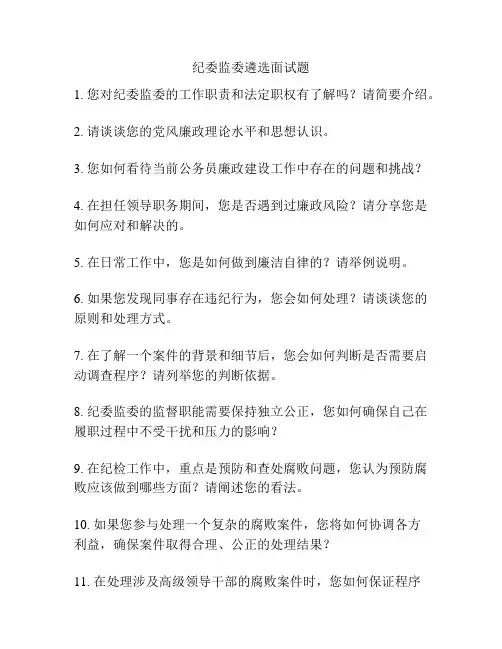 纪委监委遴选面试题

1. 您对纪委监委的工作职责和法定职权有了解吗？请简要介绍。

2. 请谈谈您的党风廉政理论水平和思想认识。

3. 您如何看待当前公务员廉政建设工作中存在的问题和挑战？

4. 在担任领导职务期间，您是否遇到过廉政风险？请分享您是如何应对和解决的。

5. 在日常工作中，您是如何做到廉洁自律的？请举例说明。

6. 如果您发现同事存在违纪行为，您会如何处理？请谈谈您的原则和处理方式。

7. 在了解一个案件的背景和细节后，您会如何判断是否需要启动调查程序？请列举您的判断依据。

8. 纪委监委的监督职能需要保持独立公正，您如何确保自己在履职过程中不受干扰和压力的影响？

9. 在纪检工作中，重点是预防和查处腐败问题，您认为预防腐败应该做到哪些方面？请阐述您的看法。

10. 如果您参与处理一个复杂的腐败案件，您将如何协调各方利益，确保案件取得合理、公正的处理结果？

11. 在处理涉及高级领导干部的腐败案件时，您如何保证程序